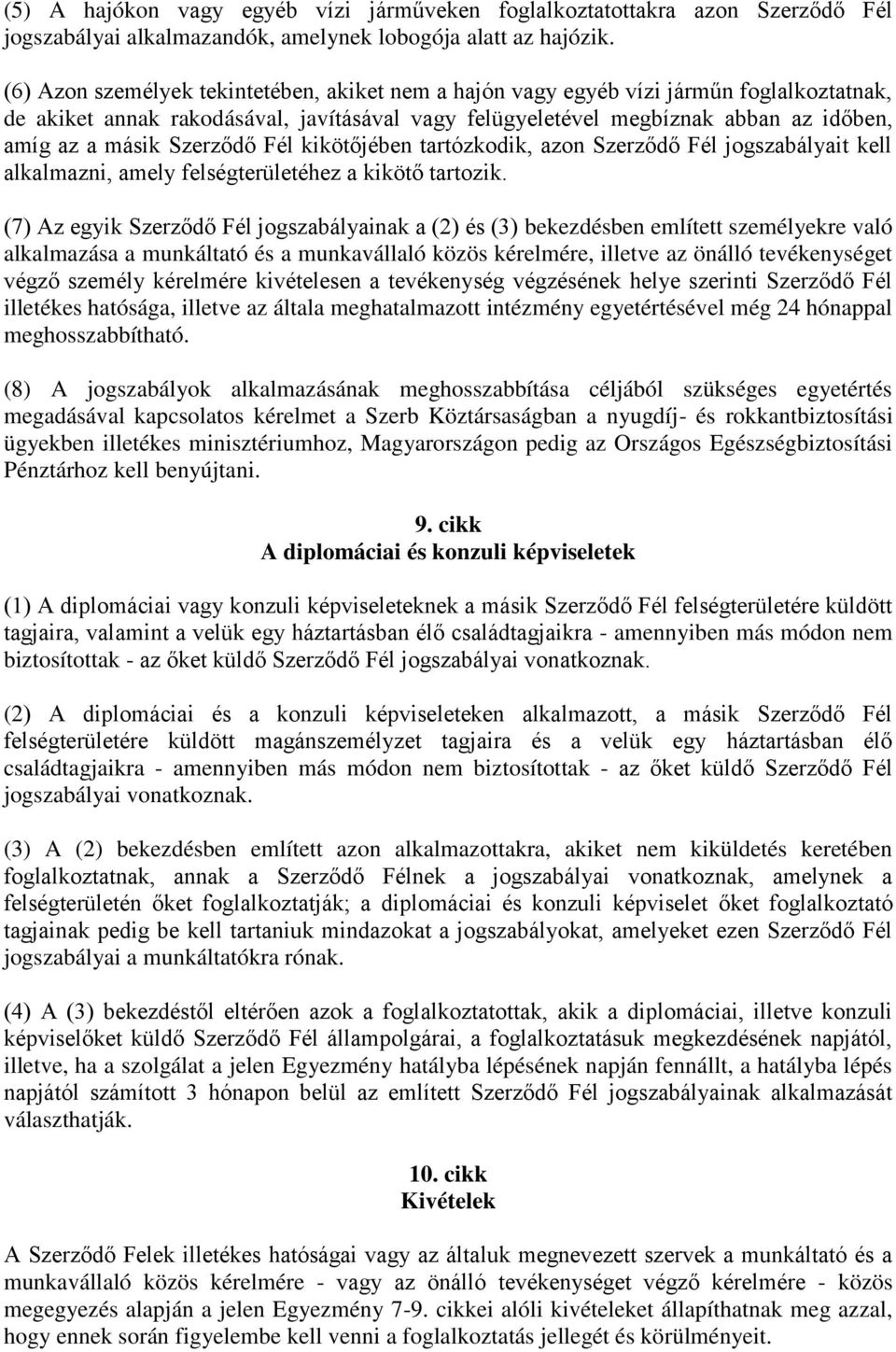 (5) A hajókon vagy egyéb vízi járműveken foglalkoztatottakra azon Szerződő Fél jogszabályai alkalmazandók, amelynek lobogója alatt az hajózik.

(6) Azon személyek tekintetében, akiket nem a hajón vagy egyéb vízi járműn foglalkoztatnak, de akiket annak rakodásával, javításával vagy felügyeletével megbíznak abban az időben, amíg az a másik Szerződő Fél kikötőjében tartózkodik, azon Szerződő Fél jogszabályait kell alkalmazni, amely felségterületéhez a kikötő tartozik.

(7) Az egyik Szerződő Fél jogszabályainak a (2) és (3) bekezdésben említett személyekre való alkalmazása a munkáltató és a munkavállaló közös kérelmére, illetve az önálló tevékenységet végző személy kérelmére kivételesen a tevékenység végzésének helye szerinti Szerződő Fél illetékes hatósága, illetve az általa meghatalmazott intézmény egyetértésével még 24 hónappal meghosszabbítható.

(8) A jogszabályok alkalmazásának meghosszabbítása céljából szükséges egyetértés megadásával kapcsolatos kérelmet a Szerb Köztársaságban a nyugdíj- és rokkantbiztosítási ügyekben illetékes minisztériumhoz, Magyarországon pedig az Országos Egészségbiztosítási Pénztárhoz kell benyújtani.

9. cikk
A diplomáciai és konzuli képviseletek

(1) A diplomáciai vagy konzuli képviseleteknek a másik Szerződő Fél felségterületére küldött tagjaira, valamint a velük egy háztartásban élő családtagjaikra - amennyiben más módon nem biztosítottak - az őket küldő Szerződő Fél jogszabályai vonatkoznak.

(2) A diplomáciai és a konzuli képviseleteken alkalmazott, a másik Szerződő Fél felségterületére küldött magánszemélyzet tagjaira és a velük egy háztartásban élő családtagjaikra - amennyiben más módon nem biztosítottak - az őket küldő Szerződő Fél jogszabályai vonatkoznak.

(3) A (2) bekezdésben említett azon alkalmazottakra, akiket nem kiküldetés keretében foglalkoztatnak, annak a Szerződő Félnek a jogszabályai vonatkoznak, amelynek a felségterületén őket foglalkoztatják; a diplomáciai és konzuli képviselet őket foglalkoztató tagjainak pedig be kell tartaniuk mindazokat a jogszabályokat, amelyeket ezen Szerződő Fél jogszabályai a munkáltatókra rónak.

(4) A (3) bekezdéstől eltérően azok a foglalkoztatottak, akik a diplomáciai, illetve konzuli képviselőket küldő Szerződő Fél állampolgárai, a foglalkoztatásuk megkezdésének napjától, illetve, ha a szolgálat a jelen Egyezmény hatályba lépésének napján fennállt, a hatályba lépés napjától számított 3 hónapon belül az említett Szerződő Fél jogszabályainak alkalmazását választhatják.

10. cikk
Kivételek

A Szerződő Felek illetékes hatóságai vagy az általuk megnevezett szervek a munkáltató és a munkavállaló közös kérelmére - vagy az önálló tevékenységet végző kérelmére - közös megegyezés alapján a jelen Egyezmény 7-9. cikkei alóli kivételeket állapíthatnak meg azzal, hogy ennek során figyelembe kell venni a foglalkoztatás jellegét és körülményeit.